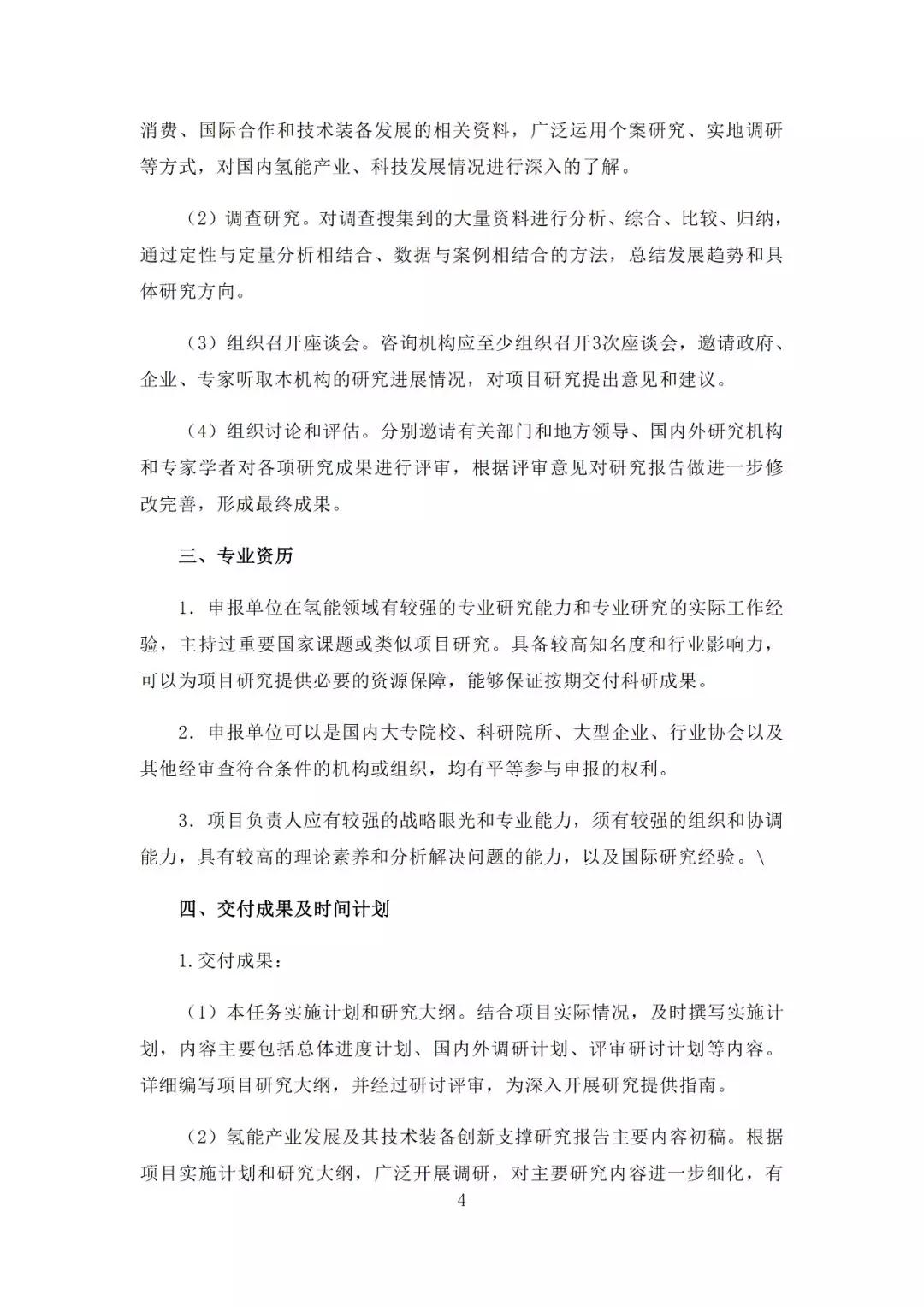 消费、国际合作和技术装备发展的相关资料，广泛运用个案研究、实地调研等方式，对国内氢能产业、科技发展情况进行深入的了解。

（2）调查研究。对调查搜集到的大量资料进行分析、综合、比较、归纳，通过定性与定量分析相结合、数据与案例相结合的方法，总结发展趋势和具体研究方向。

（3）组织召开座谈会。咨询机构应至少组织召开3次座谈会，邀请政府、企业、专家听取本机构的研究进展情况，对项目研究提出意见和建议。

（4）组织讨论和评估。分别邀请有关部门和地方领导、国内外研究机构和专家学者对各项研究成果进行评审，根据评审意见对研究报告做进一步修改完善，形成最终成果。

三、专业资历

1．申报单位在氢能领域有较强的专业研究能力和专业研究的实际工作经验，主持过重要国家课题或类似项目研究。具备较高知名度和行业影响力，可以为项目研究提供必要的资源保障，能够保证按期交付科研成果。

2．申报单位可以是国内大专院校、科研院所、大型企业、行业协会以及其他经审查符合条件的机构或组织，均有平等参与申报的权利。

3．项目负责人应有较强的战略眼光和专业能力，须有较强的组织和协调能力，具有较高的理论素养和分析解决问题的能力，以及国际研究经验。\

四、交付成果及时间计划

1.交付成果：

（1）本任务实施计划和研究大纲。结合项目实际情况，及时撰写实施计划，内容主要包括总体进度计划、国内外调研计划、评审研讨计划等内容。详细编写项目研究大纲，并经过研讨评审，为深入开展研究提供指南。

（2）氢能产业发展及其技术装备创新支撑研究报告主要内容初稿。根据项目实施计划和研究大纲，广泛开展调研，对主要研究内容进一步细化，有

4